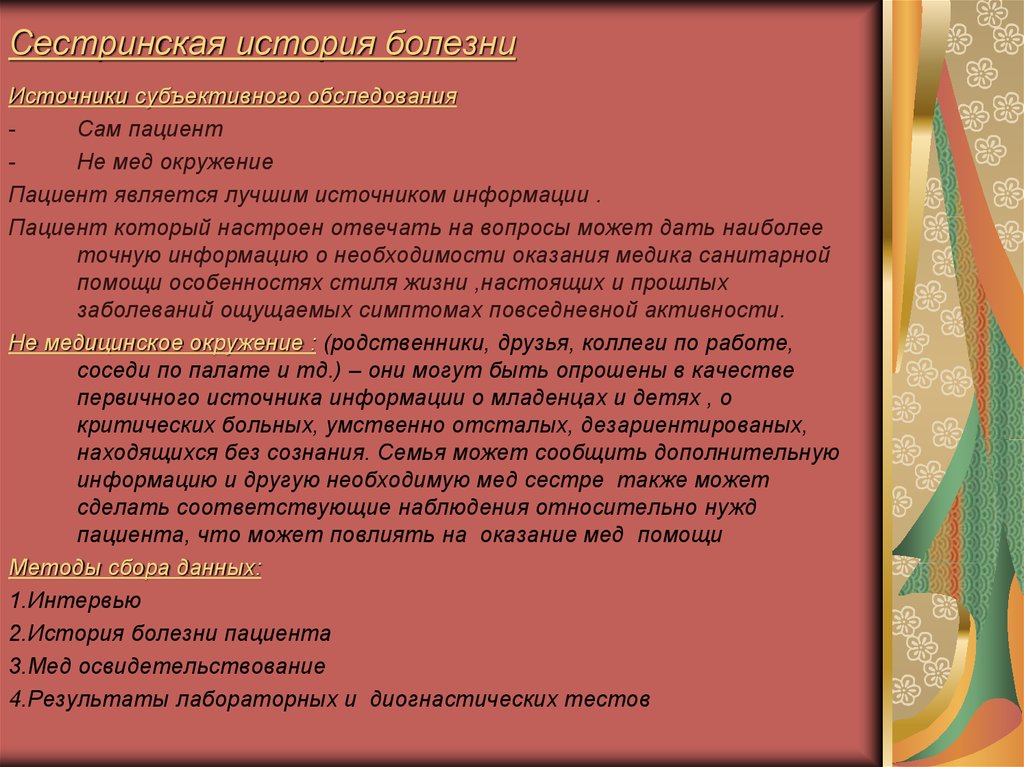 Сестринская история болезни

Источники субъективного обследования

- Сам пациент

- Не мед окружение

Пациент является лучшим источником информации .

Пациент который настроен отвечать на вопросы может дать наиболее точную информацию о необходимости оказания медика санитарной помощи особенностях стиля жизни ,настоящих и прошлых заболеваний ощущаемых симптомах повседневной активности.

Не медицинское окружение : (родственники, друзья, коллеги по работе, соседи по палате и тд.) – они могут быть опрошены в качестве первичного источника информации о младенцах и детях , о критических больных, умственно отсталых, дезариентированых, находящихся без сознания. Семья может сообщить дополнительную информацию и другую необходимую мед сестре также может сделать соответствующие наблюдения относительно нужд пациента, что может повлиять на оказание мед помощи

Методы сбора данных:

1.Интервью

2.История болезни пациента

3.Мед освидетельствование

4.Результаты лабораторных и диогнастических тестов